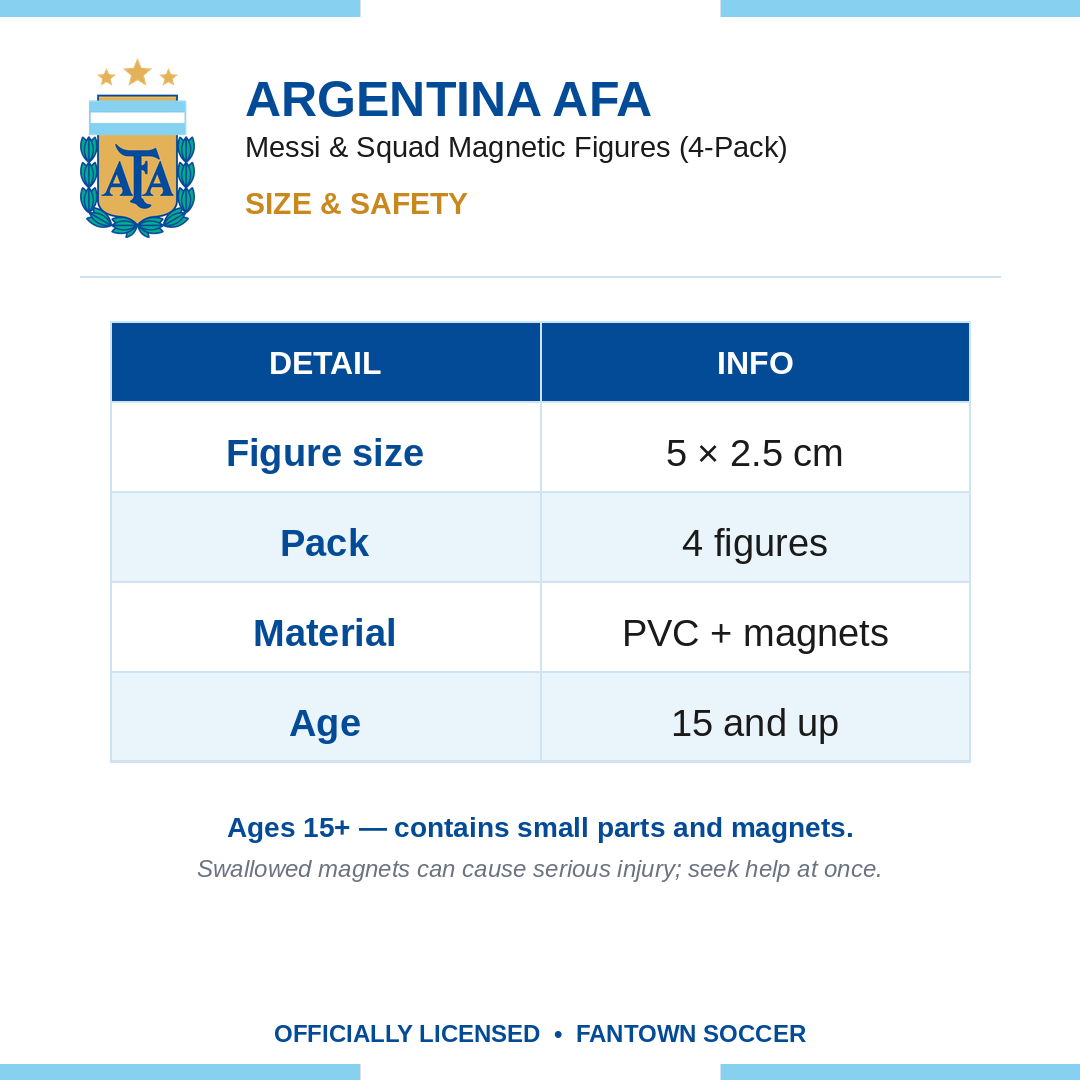 AFA

ARGENTINA AFA
Messi & Squad Magnetic Figures (4-Pack)
SIZE & SAFETY

| DETAIL | INFO |
|---|---|
| Figure size | 5 × 2.5 cm |
| Pack | 4 figures |
| Material | PVC + magnets |
| Age | 15 and up |

Ages 15+ — contains small parts and magnets.
Swallowed magnets can cause serious injury; seek help at once.

OFFICIALLY LICENSED • FANTOWN SOCCER